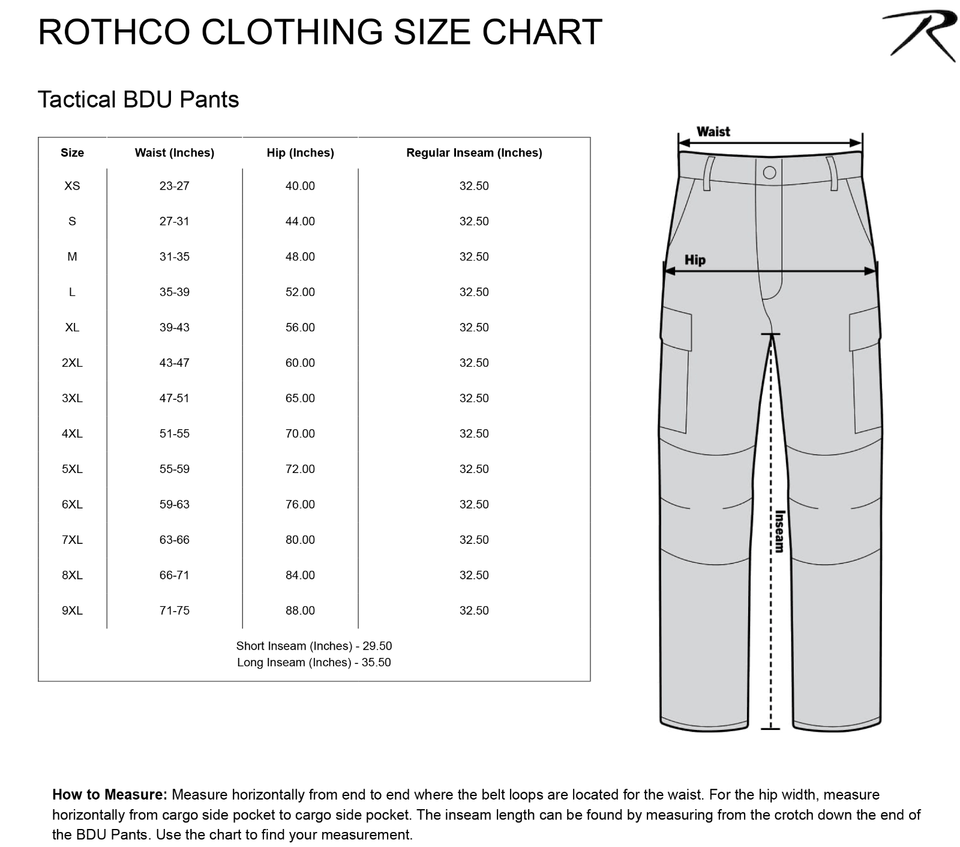 ROTHCO CLOTHING SIZE CHART

R

Tactical BDU Pants

| Size | Waist (Inches) | Hip (Inches) | Regular Inseam (Inches) |
|---|---|---|---|
| XS | 23-27 | 40.00 | 32.50 |
| S | 27-31 | 44.00 | 32.50 |
| M | 31-35 | 48.00 | 32.50 |
| L | 35-39 | 52.00 | 32.50 |
| XL | 39-43 | 56.00 | 32.50 |
| 2XL | 43-47 | 60.00 | 32.50 |
| 3XL | 47-51 | 65.00 | 32.50 |
| 4XL | 51-55 | 70.00 | 32.50 |
| 5XL | 55-59 | 72.00 | 32.50 |
| 6XL | 59-63 | 76.00 | 32.50 |
| 7XL | 63-66 | 80.00 | 32.50 |
| 8XL | 66-71 | 84.00 | 32.50 |
| 9XL | 71-75 | 88.00 | 32.50 |

Short Inseam (Inches) - 29.50
Long Inseam (Inches) - 35.50

Waist

Hip

Inseam

How to Measure: Measure horizontally from end to end where the belt loops are located for the waist. For the hip width, measure horizontally from cargo side pocket to cargo side pocket. The inseam length can be found by measuring from the crotch down the end of the BDU Pants. Use the chart to find your measurement.